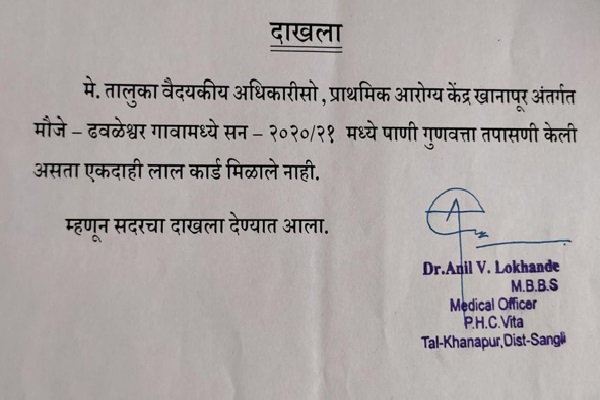 दाखला

मे. तालुका वैदयकीय अधिकारीसो , प्राथमिक आरोग्य केंद्र खानापूर अंतर्गत मौजे – ढवळेश्वर गावामध्ये सन – २०२०/२१ मध्ये पाणी गुणवत्ता तपासणी केली असता एकदाही लाल कार्ड मिळाले नाही.

म्हणून सदरचा दाखला देण्यात आला.

Dr.Anil V. Lokhande
M.B.B.S
Medical Officer
P.H.C.Vita
Tal-Khanapur,Dist-Sangli